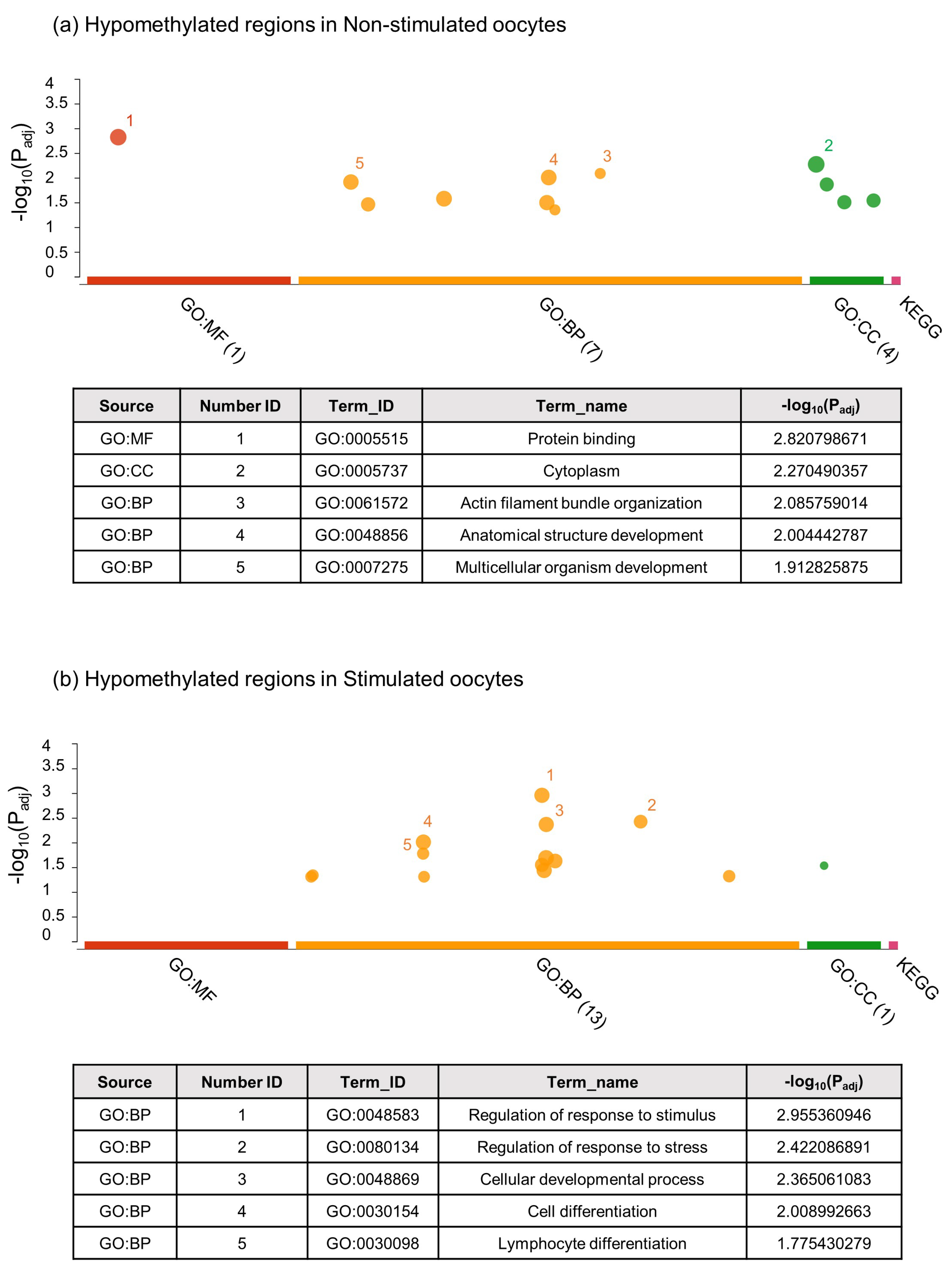 (a) Hypomethylated regions in Non-stimulated oocytes

$-\log_{10}(P_{adj})$

4
3.5
3
2.5
2
1.5
1
0.5
0

1
5
4
3
2

GO:MF (1)
GO:BP (7)
GO:CC (4)
KEGG

| Source | Number ID | Term_ID | Term_name | $-\log_{10}(P_{adj})$ |
|---|---|---|---|---|
| GO:MF | 1 | GO:0005515 | Protein binding | 2.820798671 |
| GO:CC | 2 | GO:0005737 | Cytoplasm | 2.270490357 |
| GO:BP | 3 | GO:0061572 | Actin filament bundle organization | 2.085759014 |
| GO:BP | 4 | GO:0048856 | Anatomical structure development | 2.004442787 |
| GO:BP | 5 | GO:0007275 | Multicellular organism development | 1.912825875 |

(b) Hypomethylated regions in Stimulated oocytes

$-\log_{10}(P_{adj})$

4
3.5
3
2.5
2
1.5
1
0.5
0

1
3
2
4
5

GO:MF
GO:BP (13)
GO:CC (1)
KEGG

| Source | Number ID | Term_ID | Term_name | $-\log_{10}(P_{adj})$ |
|---|---|---|---|---|
| GO:BP | 1 | GO:0048583 | Regulation of response to stimulus | 2.955360946 |
| GO:BP | 2 | GO:0080134 | Regulation of response to stress | 2.422086891 |
| GO:BP | 3 | GO:0048869 | Cellular developmental process | 2.365061083 |
| GO:BP | 4 | GO:0030154 | Cell differentiation | 2.008992663 |
| GO:BP | 5 | GO:0030098 | Lymphocyte differentiation | 1.775430279 |